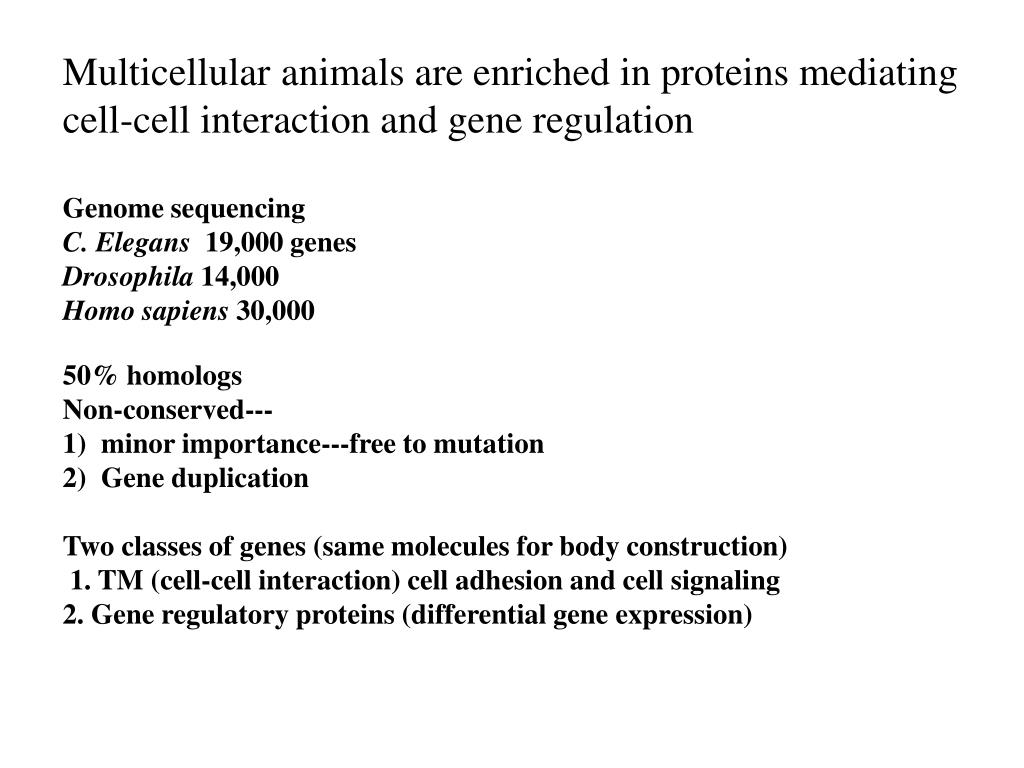 Multicellular animals are enriched in proteins mediating cell-cell interaction and gene regulation

Genome sequencing
C. Elegans 19,000 genes
Drosophila 14,000
Homo sapiens 30,000

50% homologs
Non-conserved---
1) minor importance---free to mutation
2) Gene duplication

Two classes of genes (same molecules for body construction)
1. TM (cell-cell interaction) cell adhesion and cell signaling
2. Gene regulatory proteins (differential gene expression)